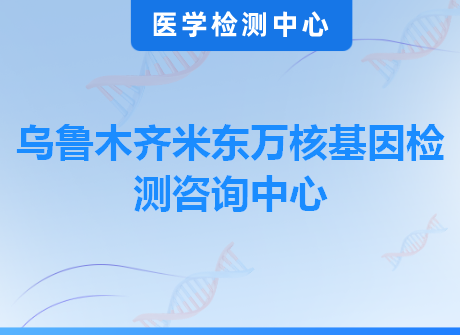 医学检测中心

乌鲁木齐米东万核基因检测咨询中心